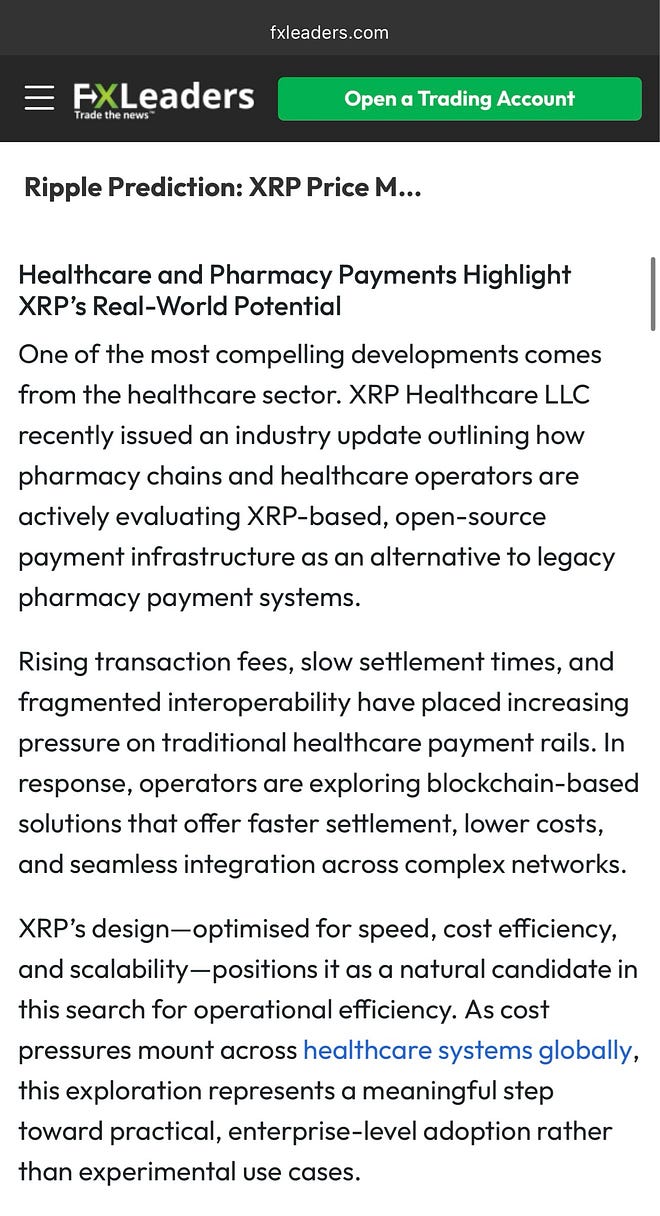 fxleaders.com

FXLeaders
Trade the news™

Open a Trading Account

Ripple Prediction: XRP Price M...

Healthcare and Pharmacy Payments Highlight XRP's Real-World Potential

One of the most compelling developments comes from the healthcare sector. XRP Healthcare LLC recently issued an industry update outlining how pharmacy chains and healthcare operators are actively evaluating XRP-based, open-source payment infrastructure as an alternative to legacy pharmacy payment systems.

Rising transaction fees, slow settlement times, and fragmented interoperability have placed increasing pressure on traditional healthcare payment rails. In response, operators are exploring blockchain-based solutions that offer faster settlement, lower costs, and seamless integration across complex networks.

XRP's design—optimised for speed, cost efficiency, and scalability—positions it as a natural candidate in this search for operational efficiency. As cost pressures mount across healthcare systems globally, this exploration represents a meaningful step toward practical, enterprise-level adoption rather than experimental use cases.